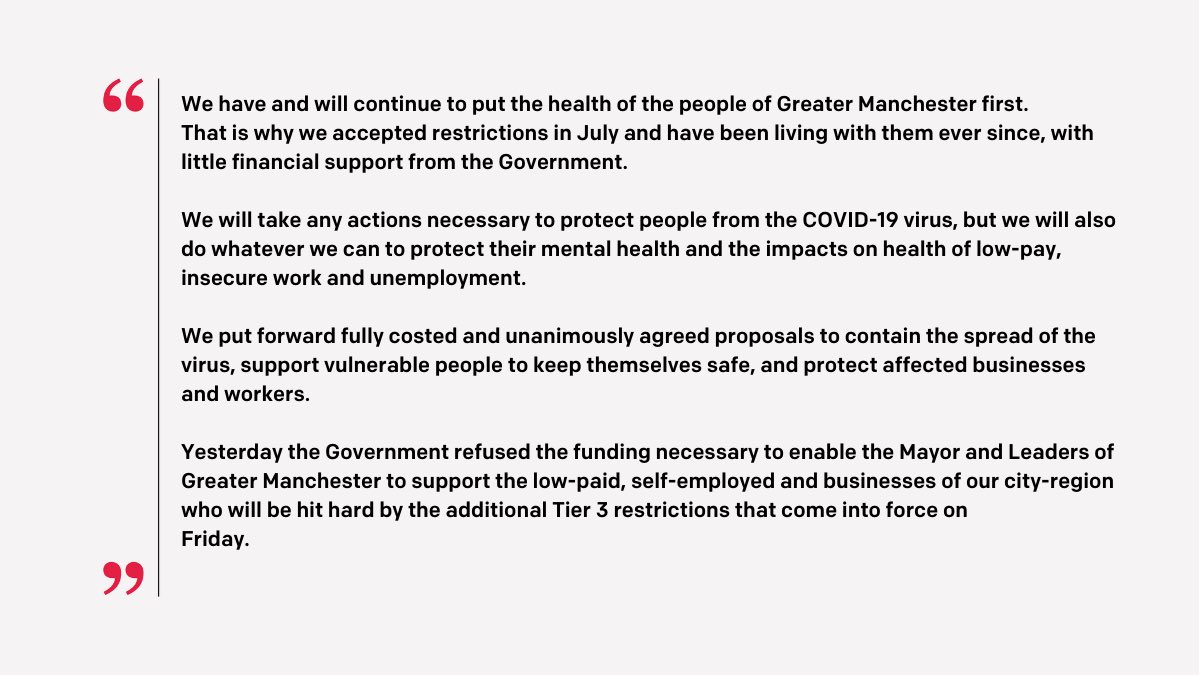 “

We have and will continue to put the health of the people of Greater Manchester first. That is why we accepted restrictions in July and have been living with them ever since, with little financial support from the Government.

We will take any actions necessary to protect people from the COVID-19 virus, but we will also do whatever we can to protect their mental health and the impacts on health of low-pay, insecure work and unemployment.

We put forward fully costed and unanimously agreed proposals to contain the spread of the virus, support vulnerable people to keep themselves safe, and protect affected businesses and workers.

Yesterday the Government refused the funding necessary to enable the Mayor and Leaders of Greater Manchester to support the low-paid, self-employed and businesses of our city-region who will be hit hard by the additional Tier 3 restrictions that come into force on Friday.

”